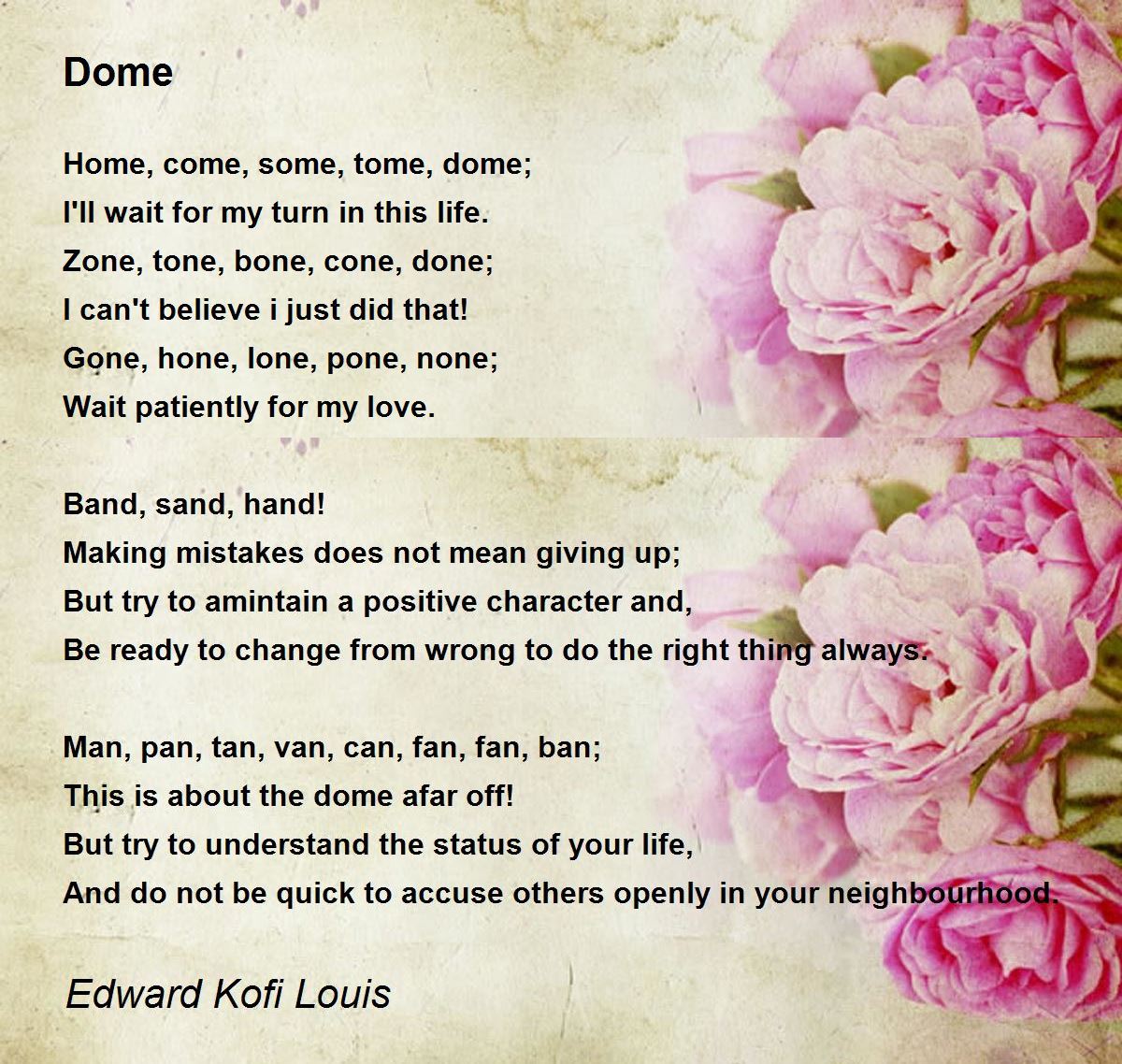 Dome

Home, come, some, tome, dome;
I'll wait for my turn in this life.
Zone, tone, bone, cone, done;
I can't believe i just did that!
Gone, hone, lone, pone, none;
Wait patiently for my love.

Band, sand, hand!
Making mistakes does not mean giving up;
But try to amintain a positive character and,
Be ready to change from wrong to do the right thing always.

Man, pan, tan, van, can, fan, fan, ban;
This is about the dome afar off!
But try to understand the status of your life,
And do not be quick to accuse others openly in your neighbourhood.

Edward Kofi Louis